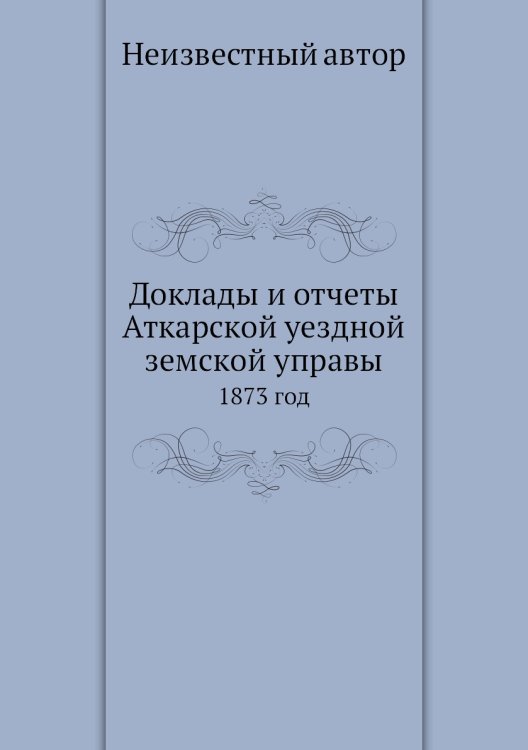 Неизвестный автор

Доклады и отчеты Аткарской уездной земской управы

1873 год